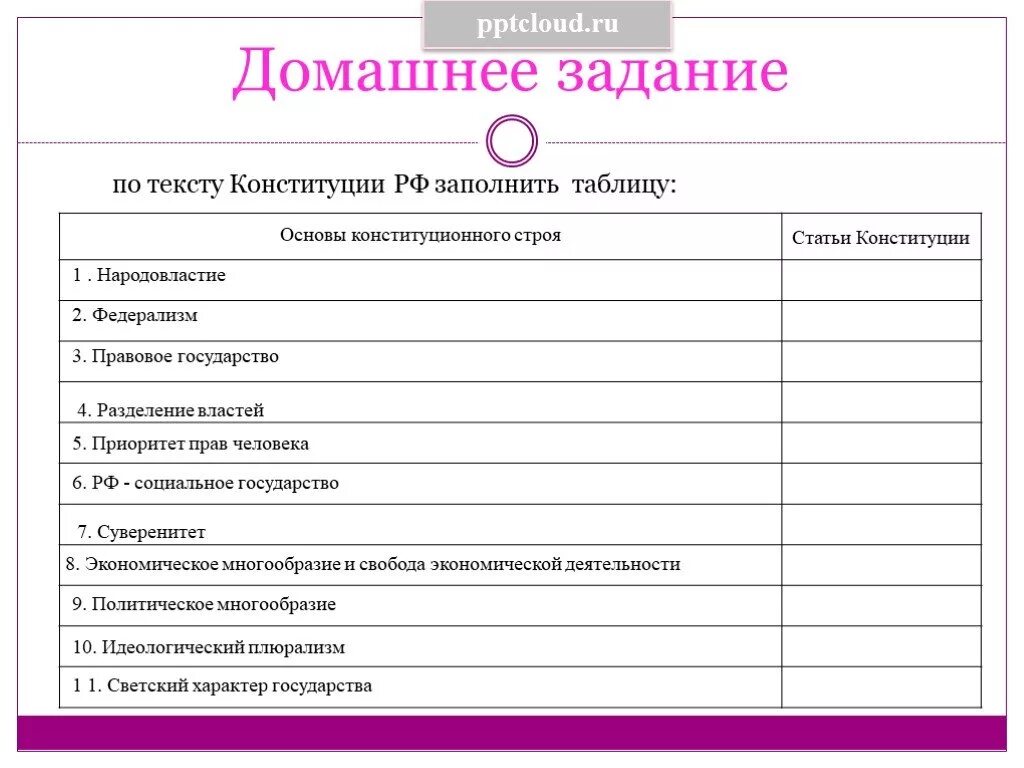 pptcloud.ru

Домашнее задание

по тексту Конституции РФ заполнить таблицу:

| Основы конституционного строя | Статьи Конституции |
|---|---|
| 1 . Народовластие | |
| 2. Федерализм | |
| 3. Правовое государство | |
| 4. Разделение властей | |
| 5. Приоритет прав человека | |
| 6. РФ - социальное государство | |
| 7. Суверенитет | |
| 8. Экономическое многообразие и свобода экономической деятельности | |
| 9. Политическое многообразие | |
| 10. Идеологический плюрализм | |
| 1 1. Светский характер государства | |